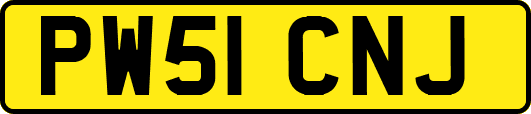 PW51 CNJ